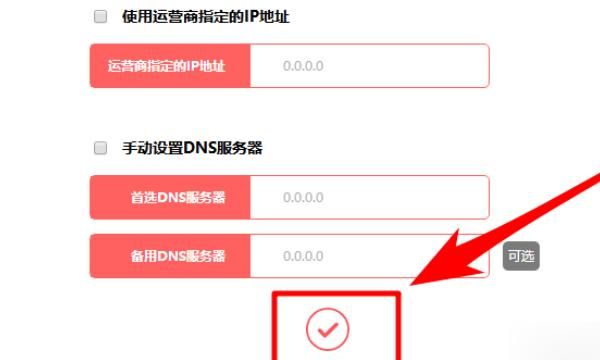 使用运营商指定的IP地址

运营商指定的IP地址 0.0.0.0

手动设置DNS服务器

首选DNS服务器 0.0.0.0

备用DNS服务器 0.0.0.0 可选